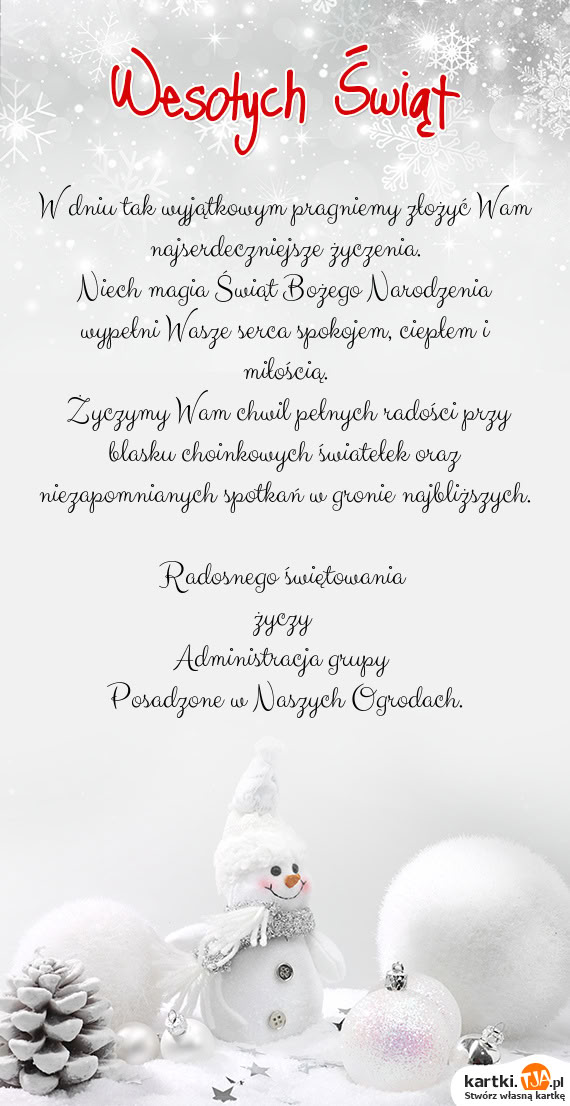 Wesołych Świąt

W dniu tak wyjątkowym pragniemy złożyć Wam najserdeczniejsze życzenia.
Niech magia Świąt Bożego Narodzenia wypełni Wasze serca spokojem, ciepłem i miłością.
Życzymy Wam chwil pełnych radości przy blasku choinkowych światełek oraz niezapomnianych spotkań w gronie najbliższych.

Radosnego świętowania
życzy
Administracja grupy
Posadzone w Naszych Ogrodach.

kartki.tja.pl
Stwórz własną kartkę